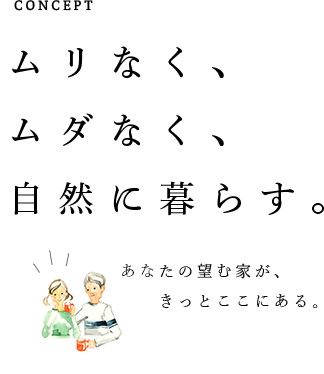 CONCEPT

ムリなく、
ムダなく、
自然に暮らす。

あなたの望む家が、
きっとここにある。